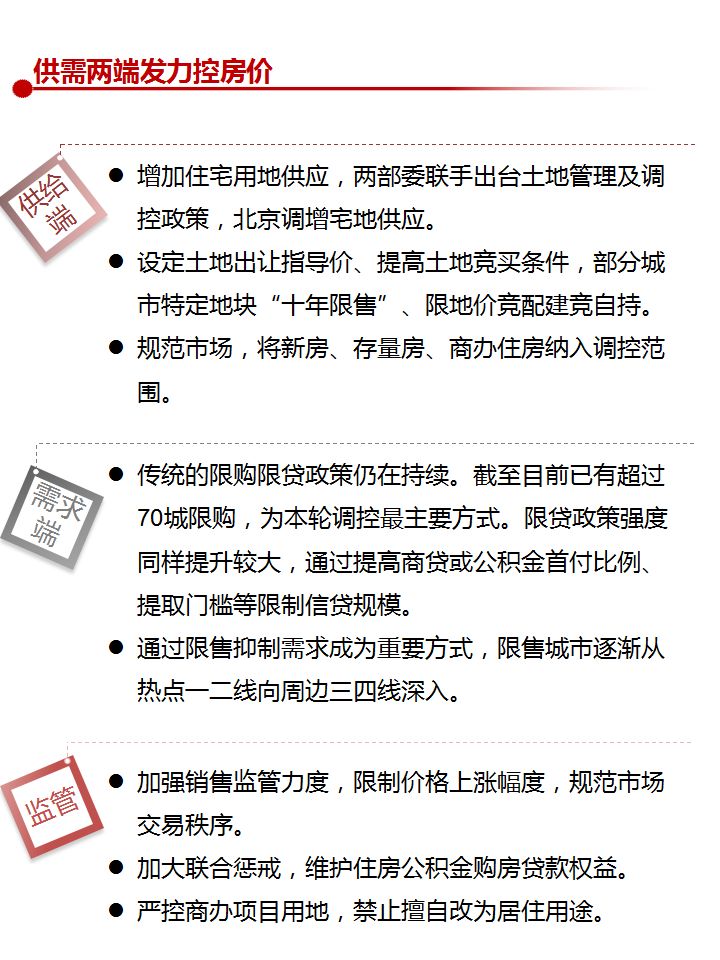 供需两端发力控房价

供给端

● 增加住宅用地供应，两部委联手出台土地管理及调控政策，北京调增宅地供应。
● 设定土地出让指导价、提高土地竞买条件，部分城市特定地块“十年限售”、限地价竞配建竞自持。
● 规范市场，将新房、存量房、商办住房纳入调控范围。

需求端

● 传统的限购限贷政策仍在持续。截至目前已有超过70城限购，为本轮调控最主要方式。限贷政策强度同样提升较大，通过提高商贷或公积金首付比例、提取门槛等限制信贷规模。
● 通过限售抑制需求成为重要方式，限售城市逐渐从热点一二线向周边三四线深入。

监管

● 加强销售监管力度，限制价格上涨幅度，规范市场交易秩序。
● 加大联合惩戒，维护住房公积金购房贷款权益。
● 严控商办项目用地，禁止擅自改为居住用途。